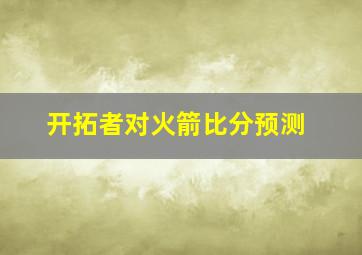 开拓者对火箭比分预测